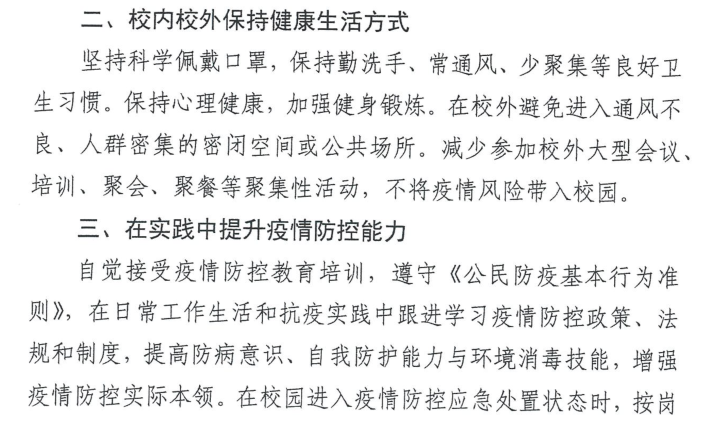 二、校内校外保持健康生活方式

坚持科学佩戴口罩，保持勤洗手、常通风、少聚集等良好卫生习惯。保持心理健康，加强健身锻炼。在校外避免进入通风不良、人群密集的密闭空间或公共场所。减少参加校外大型会议、培训、聚会、聚餐等聚集性活动，不将疫情风险带入校园。

三、在实践中提升疫情防控能力

自觉接受疫情防控教育培训，遵守《公民防疫基本行为准则》，在日常工作生活和抗疫实践中跟进学习疫情防控政策、法规和制度，提高防病意识、自我防护能力与环境消毒技能，增强疫情防控实际本领。在校园进入疫情防控应急处置状态时，按岗